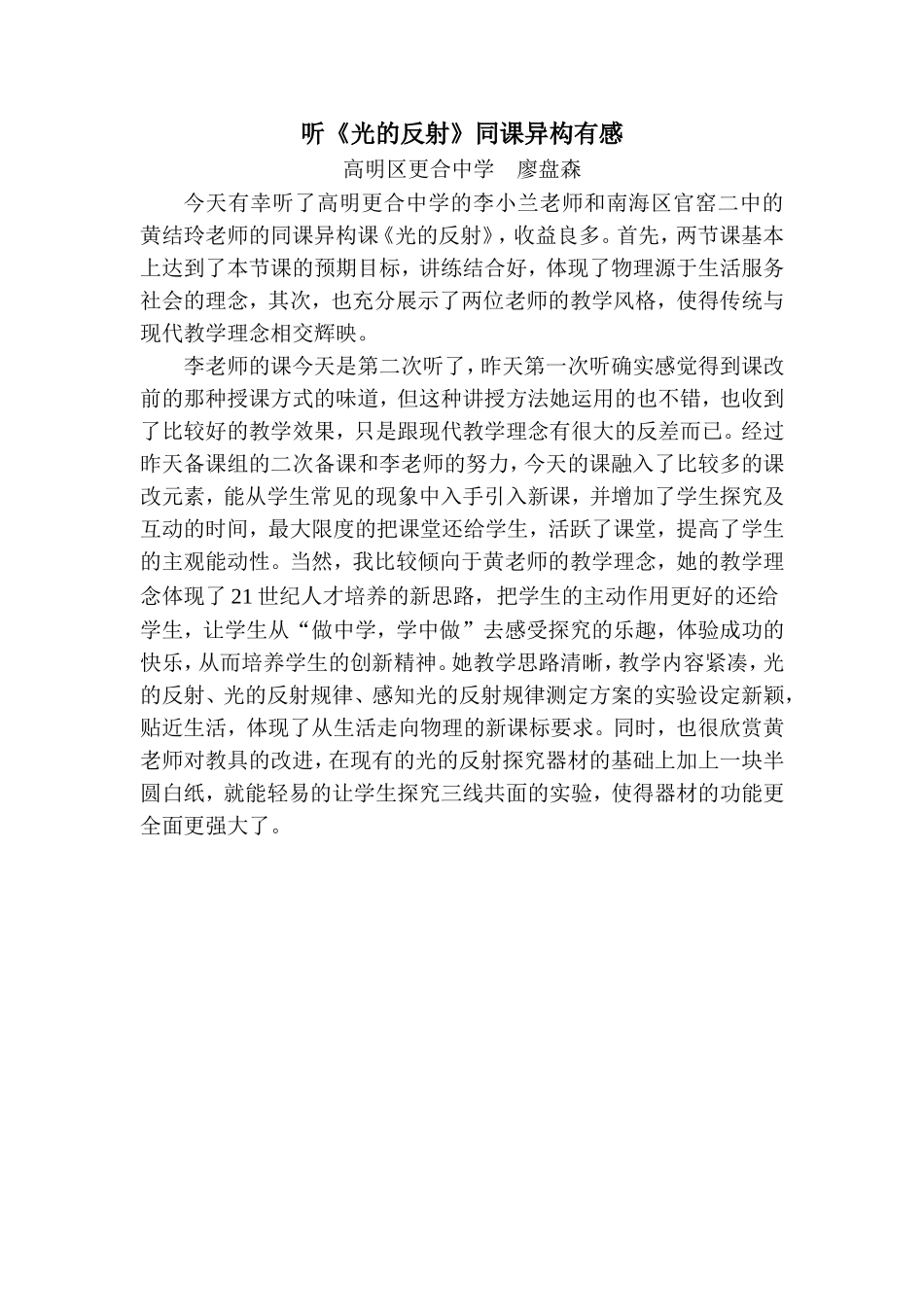 听《光的反射》同课异构有感

高明区更合中学　廖盘森

今天有幸听了高明更合中学的李小兰老师和南海区官窑二中的黄结玲老师的同课异构课《光的反射》，收益良多。首先，两节课基本上达到了本节课的预期目标，讲练结合好，体现了物理源于生活服务社会的理念，其次，也充分展示了两位老师的教学风格，使得传统与现代教学理念相交辉映。

李老师的课今天是第二次听了，昨天第一次听确实感觉得到课改前的那种授课方式的味道，但这种讲授方法她运用的也不错，也收到了比较好的教学效果，只是跟现代教学理念有很大的反差而已。经过昨天备课组的二次备课和李老师的努力，今天的课融入了比较多的课改元素，能从学生常见的现象中入手引入新课，并增加了学生探究及互动的时间，最大限度的把课堂还给学生，活跃了课堂，提高了学生的主观能动性。当然，我比较倾向于黄老师的教学理念，她的教学理念体现了21世纪人才培养的新思路，把学生的主动作用更好的还给学生，让学生从“做中学，学中做”去感受探究的乐趣，体验成功的快乐，从而培养学生的创新精神。她教学思路清晰，教学内容紧凑，光的反射、光的反射规律、感知光的反射规律测定方案的实验设定新颖，贴近生活，体现了从生活走向物理的新课标要求。同时，也很欣赏黄老师对教具的改进，在现有的光的反射探究器材的基础上加上一块半圆白纸，就能轻易的让学生探究三线共面的实验，使得器材的功能更全面更强大了。